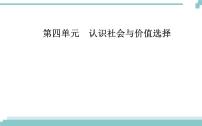 第四单元　认识社会与价值选择